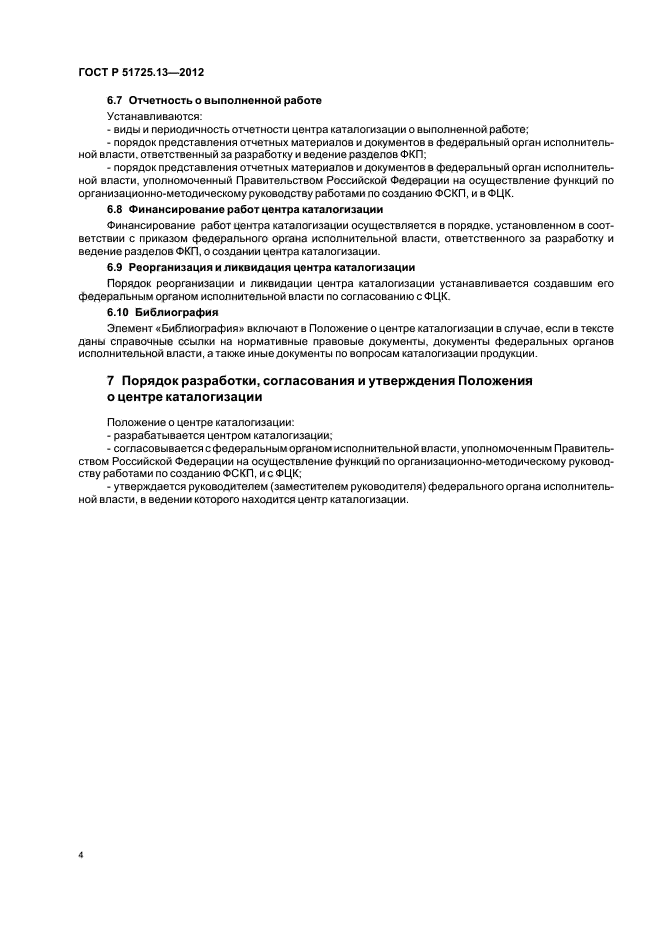 ГОСТ Р 51725.13—2012

6.7 Отчетность о выполненной работе

Устанавливаются:

- виды и периодичность отчетности центра каталогизации о выполненной работе;

- порядок представления отчетных материалов и документов в федеральный орган исполнительной власти, ответственный за разработку и ведение разделов ФКП;

- порядок представления отчетных материалов и документов в федеральный орган исполнительной власти, уполномоченный Правительством Российской Федерации на осуществление функций по организационно-методическому руководству работами по созданию ФСКП, и в ФЦК.

6.8 Финансирование работ центра каталогизации

Финансирование работ центра каталогизации осуществляется в порядке, установленном в соответствии с приказом федерального органа исполнительной власти, ответственного за разработку и ведение разделов ФКП, о создании центра каталогизации.

6.9 Реорганизация и ликвидация центра каталогизации

Порядок реорганизации и ликвидации центра каталогизации устанавливается создавшим его федеральным органом исполнительной власти по согласованию с ФЦК.

6.10 Библиография

Элемент «Библиография» включают в Положение о центре каталогизации в случае, если в тексте даны справочные ссылки на нормативные правовые документы, документы федеральных органов исполнительной власти, а также иные документы по вопросам каталогизации продукции.

7 Порядок разработки, согласования и утверждения Положения о центре каталогизации

Положение о центре каталогизации:

- разрабатывается центром каталогизации;

- согласовывается с федеральным органом исполнительной власти, уполномоченным Правительством Российской Федерации на осуществление функций по организационно-методическому руководству работами по созданию ФСКП, и с ФЦК;

- утверждается руководителем (заместителем руководителя) федерального органа исполнительной власти, в ведении которого находится центр каталогизации.

4